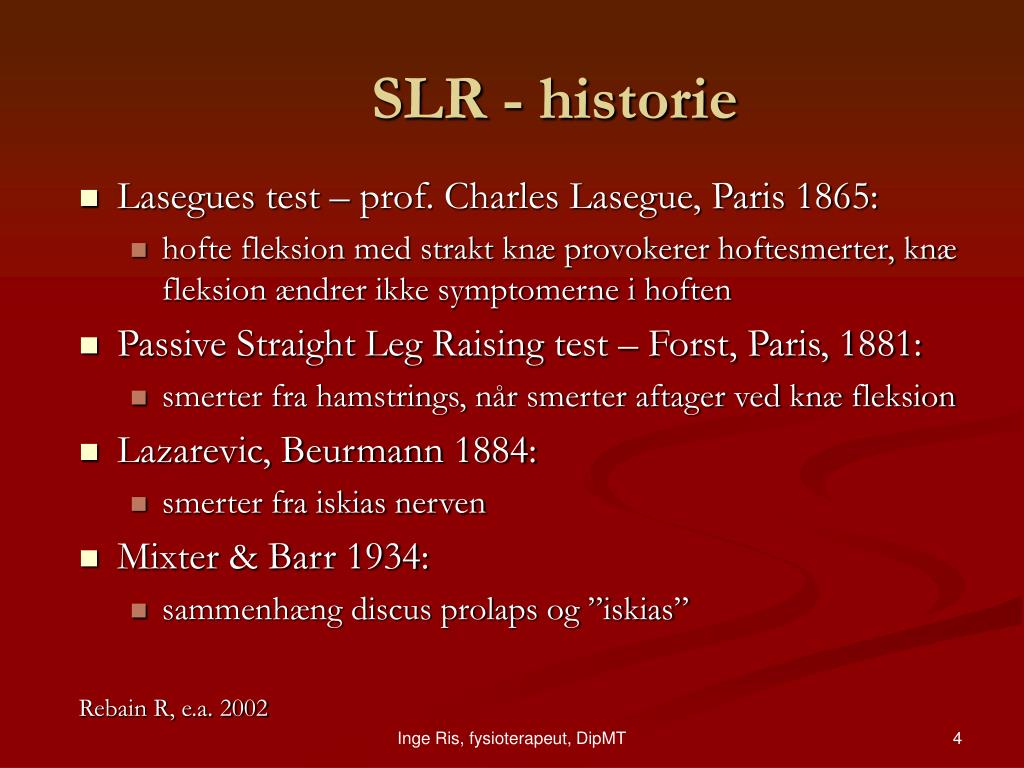 SLR - historie

- Lasegues test – prof. Charles Lasegue, Paris 1865:
  - hofte fleksion med strakt knæ provokerer hoftesmerter, knæ fleksion ændrer ikke symptomerne i hoften
- Passive Straight Leg Raising test – Forst, Paris, 1881:
  - smerter fra hamstrings, når smerter aftager ved knæ fleksion
- Lazarevic, Beurmann 1884:
  - smerter fra iskias nerven
- Mixter & Barr 1934:
  - sammenhæng discus prolaps og ”iskias”

Rebain R, e.a. 2002

Inge Ris, fysioterapeut, DipMT

4